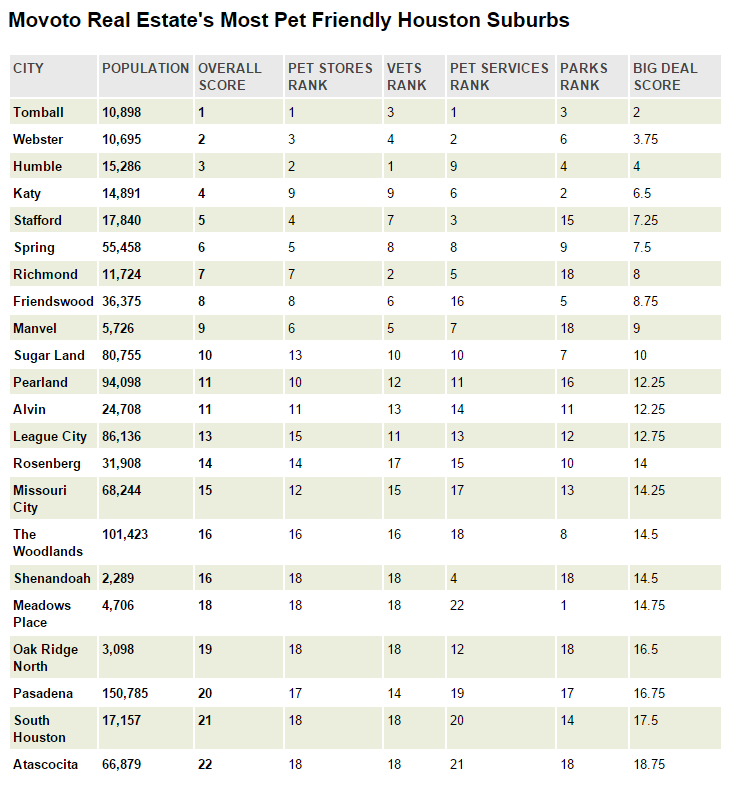 Movoto Real Estate's Most Pet Friendly Houston Suburbs

| CITY | POPULATION | OVERALL SCORE | PET STORES RANK | VETS RANK | PET SERVICES RANK | PARKS RANK | BIG DEAL SCORE |
|---|---|---|---|---|---|---|---|
| Tomball | 10,898 | 1 | 1 | 3 | 1 | 3 | 2 |
| Webster | 10,695 | 2 | 3 | 4 | 2 | 6 | 3.75 |
| Humble | 15,286 | 3 | 2 | 1 | 9 | 4 | 4 |
| Katy | 14,891 | 4 | 9 | 9 | 6 | 2 | 6.5 |
| Stafford | 17,840 | 5 | 4 | 7 | 3 | 15 | 7.25 |
| Spring | 55,458 | 6 | 5 | 8 | 8 | 9 | 7.5 |
| Richmond | 11,724 | 7 | 7 | 2 | 5 | 18 | 8 |
| Friendswood | 36,375 | 8 | 8 | 6 | 16 | 5 | 8.75 |
| Manvel | 5,726 | 9 | 6 | 5 | 7 | 18 | 9 |
| Sugar Land | 80,755 | 10 | 13 | 10 | 10 | 7 | 10 |
| Pearland | 94,098 | 11 | 10 | 12 | 11 | 16 | 12.25 |
| Alvin | 24,708 | 11 | 11 | 13 | 14 | 11 | 12.25 |
| League City | 86,136 | 13 | 15 | 11 | 13 | 12 | 12.75 |
| Rosenberg | 31,908 | 14 | 14 | 17 | 15 | 10 | 14 |
| Missouri City | 68,244 | 15 | 12 | 15 | 17 | 13 | 14.25 |
| The Woodlands | 101,423 | 16 | 16 | 16 | 18 | 8 | 14.5 |
| Shenandoah | 2,289 | 16 | 18 | 18 | 4 | 18 | 14.5 |
| Meadows Place | 4,706 | 18 | 18 | 18 | 22 | 1 | 14.75 |
| Oak Ridge North | 3,098 | 19 | 18 | 18 | 12 | 18 | 16.5 |
| Pasadena | 150,785 | 20 | 17 | 14 | 19 | 17 | 16.75 |
| South Houston | 17,157 | 21 | 18 | 18 | 20 | 14 | 17.5 |
| Atascocita | 66,879 | 22 | 18 | 18 | 21 | 18 | 18.75 |